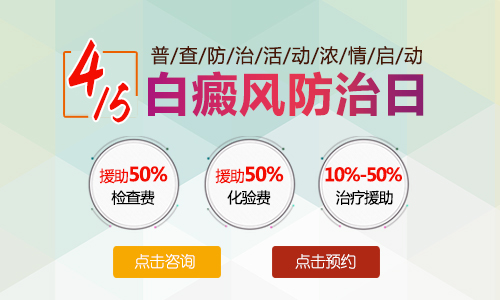 4/5
普/查/防/治/活/动/浓/情/启/动
白癜风防治日

援助50%
检查费

援助50%
化验费

10%-50%
治疗援助

点击咨询

点击预约